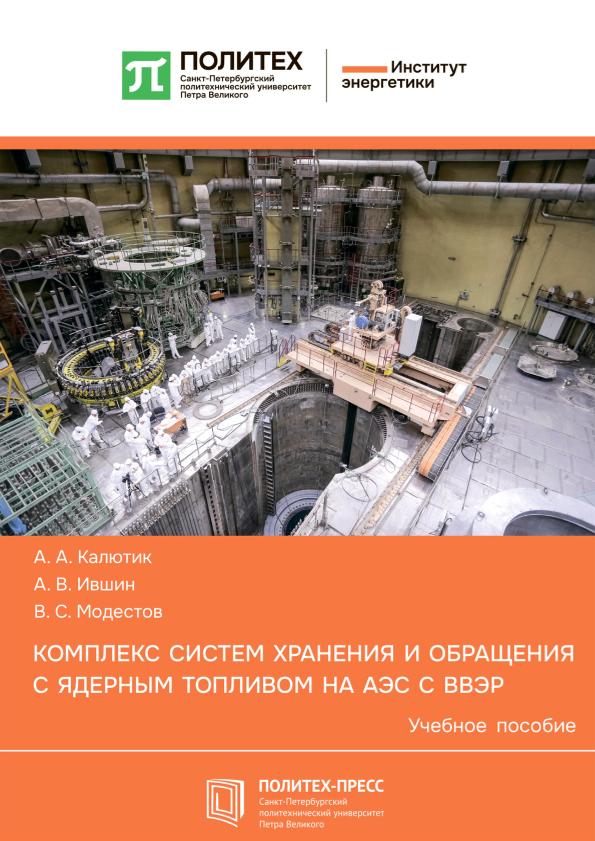 ПОЛИТЕХ
Санкт-Петербургский политехнический университет Петра Великого

Институт энергетики

А. А. Калютик
А. В. Ившин
В. С. Модестов

КОМПЛЕКС СИСТЕМ ХРАНЕНИЯ И ОБРАЩЕНИЯ С ЯДЕРНЫМ ТОПЛИВОМ НА АЭС С ВВЭР

Учебное пособие

ПОЛИТЕХ-ПРЕСС
Санкт-Петербургский политехнический университет Петра Великого